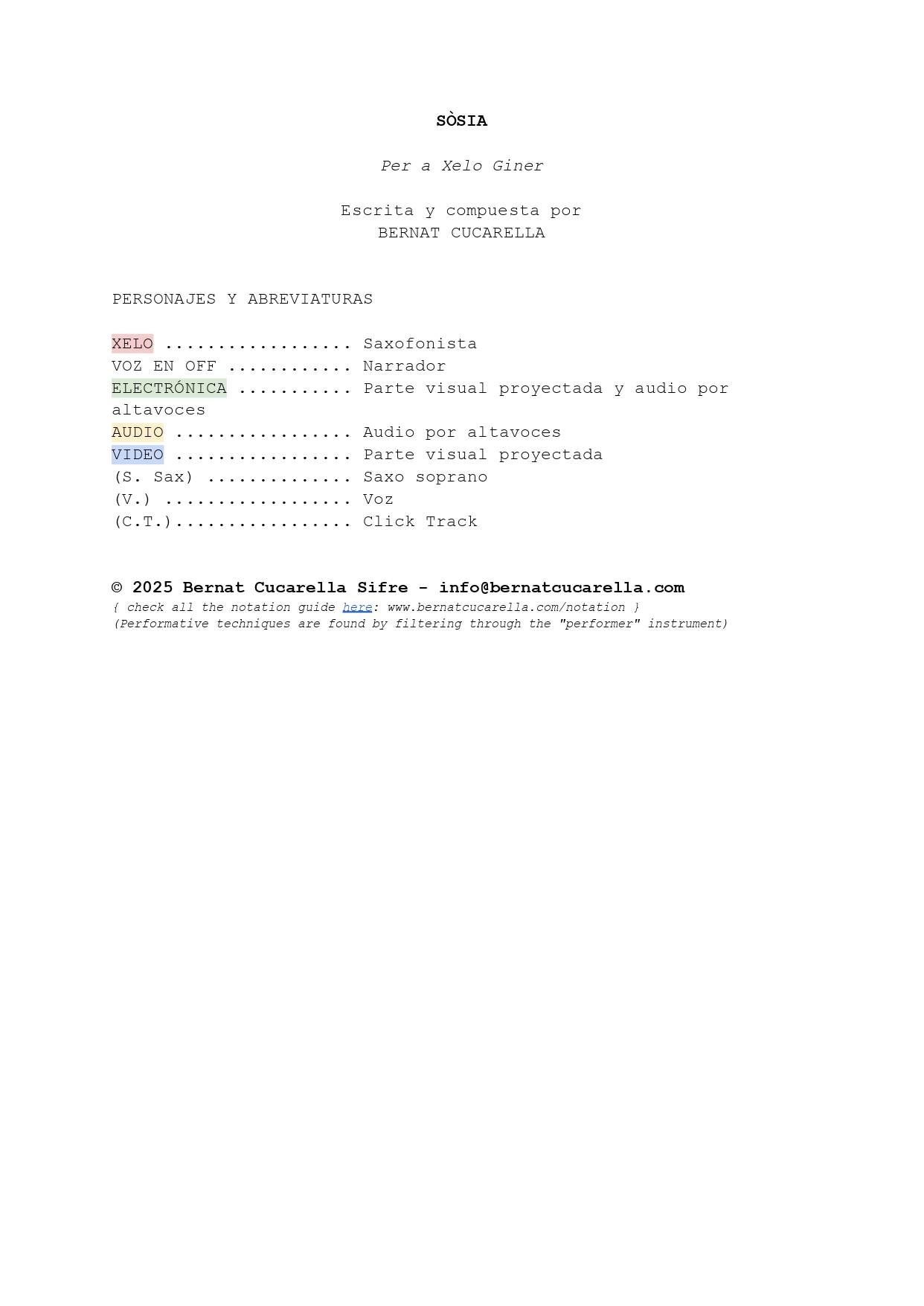 SÒSIA

Per a Xelo Giner

Escrita y compuesta por
BERNAT CUCARELLA

PERSONAJES Y ABREVIATURAS

XELO Saxofonista
VOZ EN OFF Narrador
ELECTRÓNICA Parte visual proyectada y audio por altavoces
AUDIO Audio por altavoces
VIDEO Parte visual proyectada
(S. Sax) Saxo soprano
(V.) Voz
(C.T.) Click Track

© 2025 Bernat Cucarella Sifre - info@bernatcucarella.com
{ check all the notation guide here: www.bernatcucarella.com/notation }
(Performative techniques are found by filtering through the "performer" instrument)